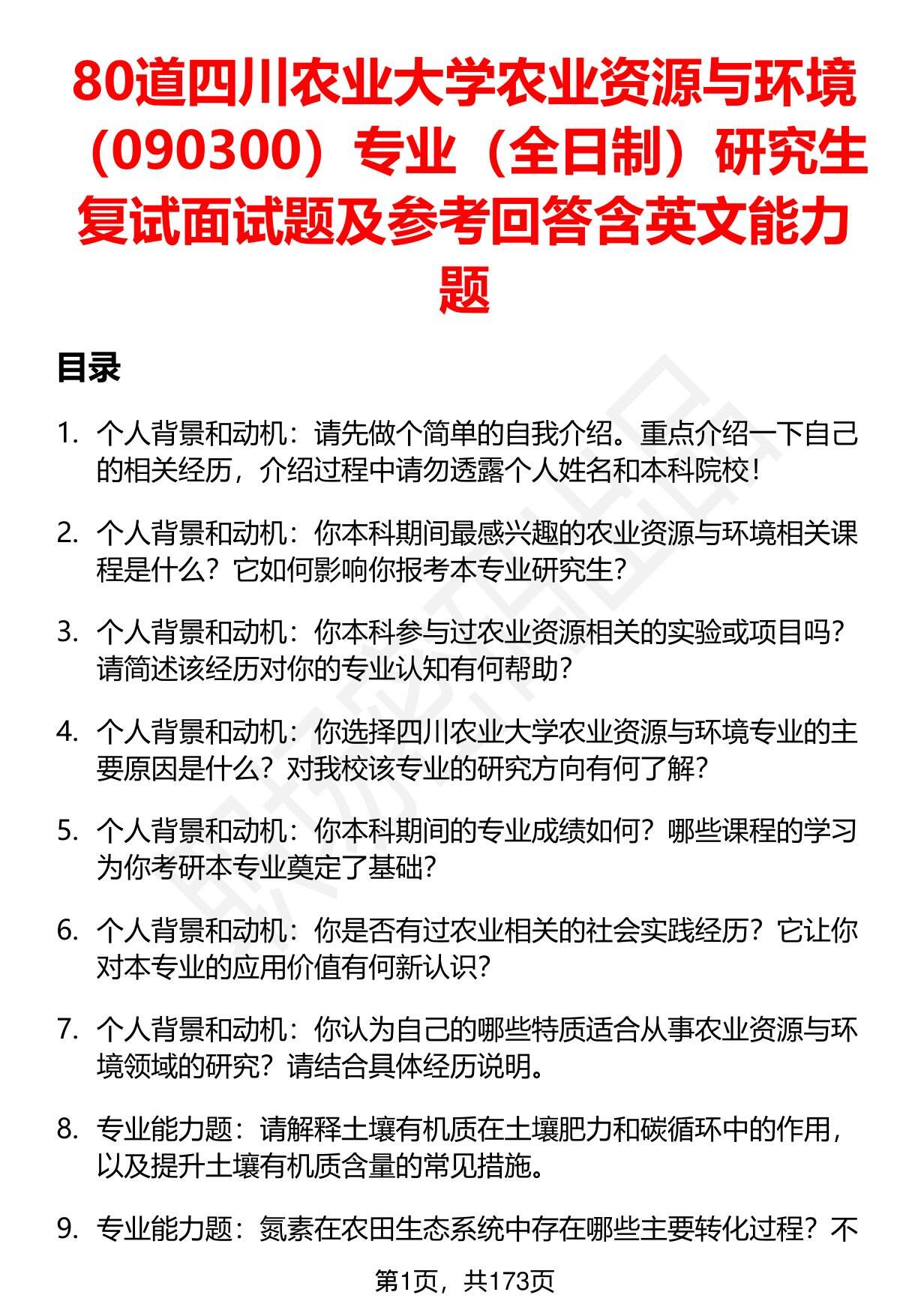 80道四川农业大学农业资源与环境（090300）专业（全日制）研究生复试面试题及参考回答含英文能力题

目录

1. 个人背景和动机：请先做个简单的自我介绍。重点介绍一下自己的相关经历，介绍过程中请勿透露个人姓名和本科院校！

2. 个人背景和动机：你本科期间最感兴趣的农业资源与环境相关课程是什么？它如何影响你报考本专业研究生？

3. 个人背景和动机：你本科参与过农业资源相关的实验或项目吗？请简述该经历对你的专业认知有何帮助？

4. 个人背景和动机：你选择四川农业大学农业资源与环境专业的主要原因是什么？对我校该专业的研究方向有何了解？

5. 个人背景和动机：你本科期间的专业成绩如何？哪些课程的学习为你考研本专业奠定了基础？

6. 个人背景和动机：你是否有过农业相关的社会实践经历？它让你对本专业的应用价值有何新认识？

7. 个人背景和动机：你认为自己的哪些特质适合从事农业资源与环境领域的研究？请结合具体经历说明。

8. 专业能力题：请解释土壤有机质在土壤肥力和碳循环中的作用，以及提升土壤有机质含量的常见措施。

9. 专业能力题：氮素在农田生态系统中存在哪些主要转化过程？不

第1页，共173页